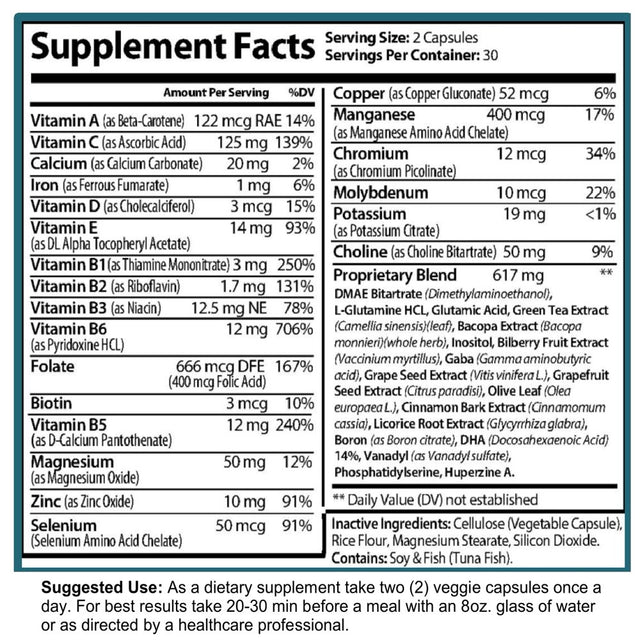 Supplement Facts
Serving Size: 2 Capsules
Servings Per Container: 30

| | Amount Per Serving | %DV |
|---|---|---|
| Vitamin A (as Beta-Carotene) | 122 mcg RAE | 14% |
| Vitamin C (as Ascorbic Acid) | 125 mg | 139% |
| Calcium (as Calcium Carbonate) | 20 mg | 2% |
| Iron (as Ferrous Fumarate) | 1 mg | 6% |
| Vitamin D (as Cholecalciferol) | 3 mcg | 15% |
| Vitamin E (as DL Alpha Tocopheryl Acetate) | 14 mg | 93% |
| Vitamin B1 (as Thiamine Mononitrate) | 3 mg | 250% |
| Vitamin B2 (as Riboflavin) | 1.7 mg | 131% |
| Vitamin B3 (as Niacin) | 12.5 mg NE | 78% |
| Vitamin B6 (as Pyridoxine HCL) | 12 mg | 706% |
| Folate | 666 mcg DFE (400 mcg Folic Acid) | 167% |
| Biotin | 3 mcg | 10% |
| Vitamin B5 (as D-Calcium Pantothenate) | 12 mg | 240% |
| Magnesium (as Magnesium Oxide) | 50 mg | 12% |
| Zinc (as Zinc Oxide) | 10 mg | 91% |
| Selenium (Selenium Amino Acid Chelate) | 50 mcg | 91% |
| Copper (as Copper Gluconate) | 52 mcg | 6% |
| Manganese (as Manganese Amino Acid Chelate) | 400 mcg | 17% |
| Chromium (as Chromium Picolinate) | 12 mcg | 34% |
| Molybdenum | 10 mcg | 22% |
| Potassium (as Potassium Citrate) | 19 mg | <1% |
| Choline (as Choline Bitartrate) | 50 mg | 9% |
| Proprietary Blend | 617 mg | ** |

DMAE Bitartrate (Dimethylaminoethanol), L-Glutamine HCL, Glutamic Acid, Green Tea Extract (Camellia sinensis)(leaf), Bacopa Extract (Bacopa monnieri)(whole herb), Inositol, Bilberry Fruit Extract (Vaccinium myrtillus), Gaba (Gamma aminobutyric acid), Grape Seed Extract (Vitis vinifera L.), Grapefruit Seed Extract (Citrus paradisi), Olive Leaf (Olea europaea L.), Cinnamon Bark Extract (Cinnamomum cassia), Licorice Root Extract (Glycyrrhiza glabra), Boron (as Boron citrate), DHA (Docosahexaenoic Acid) 14%, Vanadyl (as Vanadyl sulfate), Phosphatidylserine, Huperzine A.

** Daily Value (DV) not established

Inactive Ingredients: Cellulose (Vegetable Capsule), Rice Flour, Magnesium Stearate, Silicon Dioxide.
Contains: Soy & Fish (Tuna Fish).

Suggested Use: As a dietary supplement take two (2) veggie capsules once a day. For best results take 20-30 min before a meal with an 8oz. glass of water or as directed by a healthcare professional.